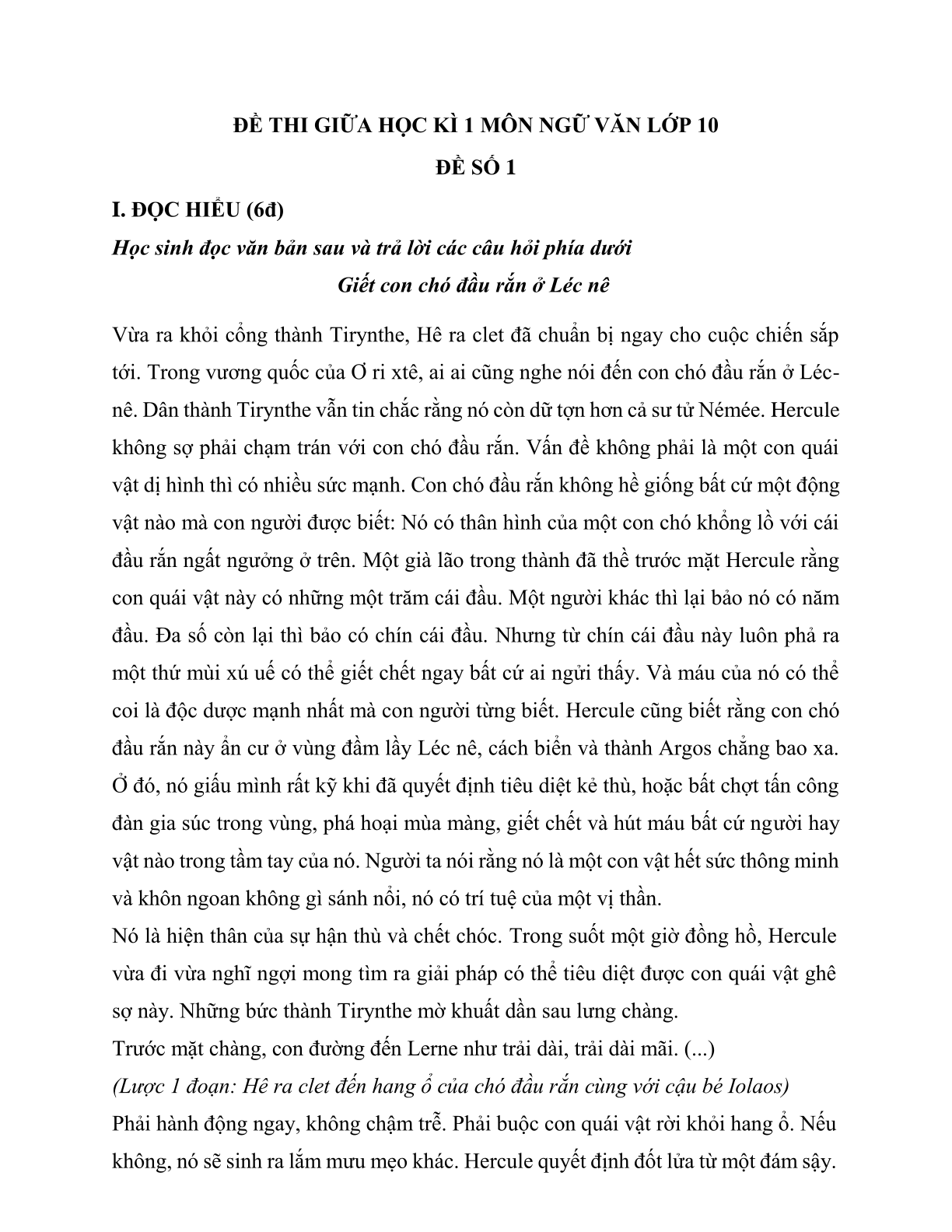 ĐỀ THI GIỮA HỌC KÌ 1 MÔN NGỮ VĂN LỚP 10

ĐỀ SỐ 1

I. ĐỌC HIỂU (6đ)

Học sinh đọc văn bản sau và trả lời các câu hỏi phía dưới

Giết con chó đầu rắn ở Léc nê

Vừa ra khỏi cổng thành Tirynthe, Hê ra clet đã chuẩn bị ngay cho cuộc chiến sắp tới. Trong vương quốc của Ơ ri xtê, ai ai cũng nghe nói đến con chó đầu rắn ở Léc-nê. Dân thành Tirynthe vẫn tin chắc rằng nó còn dữ tợn hơn cả sư tử Némée. Hercule không sợ phải chạm trán với con chó đầu rắn. Vấn đề không phải là một con quái vật dị hình thì có nhiều sức mạnh. Con chó đầu rắn không hề giống bất cứ một động vật nào mà con người được biết: Nó có thân hình của một con chó khổng lồ với cái đầu rắn ngất ngưởng ở trên. Một già lão trong thành đã thề trước mặt Hercule rằng con quái vật này có những một trăm cái đầu. Một người khác thì lại bảo nó có năm đầu. Đa số còn lại thì bảo có chín cái đầu. Nhưng từ chín cái đầu này luôn phả ra một thứ mùi xú uế có thể giết chết ngay bất cứ ai ngửi thấy. Và máu của nó có thể coi là độc dược mạnh nhất mà con người từng biết. Hercule cũng biết rằng con chó đầu rắn này ẩn cư ở vùng đầm lầy Léc nê, cách biển và thành Argos chẳng bao xa. Ở đó, nó giấu mình rất kỹ khi đã quyết định tiêu diệt kẻ thù, hoặc bất chợt tấn công đàn gia súc trong vùng, phá hoại mùa màng, giết chết và hút máu bất cứ người hay vật nào trong tầm tay của nó. Người ta nói rằng nó là một con vật hết sức thông minh và khôn ngoan không gì sánh nổi, nó có trí tuệ của một vị thần.

Nó là hiện thân của sự hận thù và chết chóc. Trong suốt một giờ đồng hồ, Hercule vừa đi vừa nghĩ ngợi mong tìm ra giải pháp có thể tiêu diệt được con quái vật ghê sợ này. Những bức thành Tirynthe mờ khuất dần sau lưng chàng.

Trước mặt chàng, con đường đến Lerne như trải dài, trải dài mãi. (...)

(Lược 1 đoạn: Hê ra clet đến hang ổ của chó đầu rắn cùng với cậu bé Iolaos)

Phải hành động ngay, không chậm trễ. Phải buộc con quái vật rời khỏi hang ổ. Nếu không, nó sẽ sinh ra lắm mưu mẹo khác. Hercule quyết định đốt lửa từ một đám sậy.